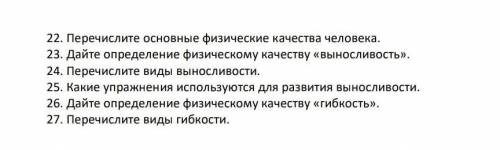 22. Перечислите основные физические качества человека.
23. Дайте определение физическому качеству «выносливость».
24. Перечислите виды выносливости.
25. Какие упражнения используются для развития выносливости.
26. Дайте определение физическому качеству «гибкость».
27. Перечислите виды гибкости.